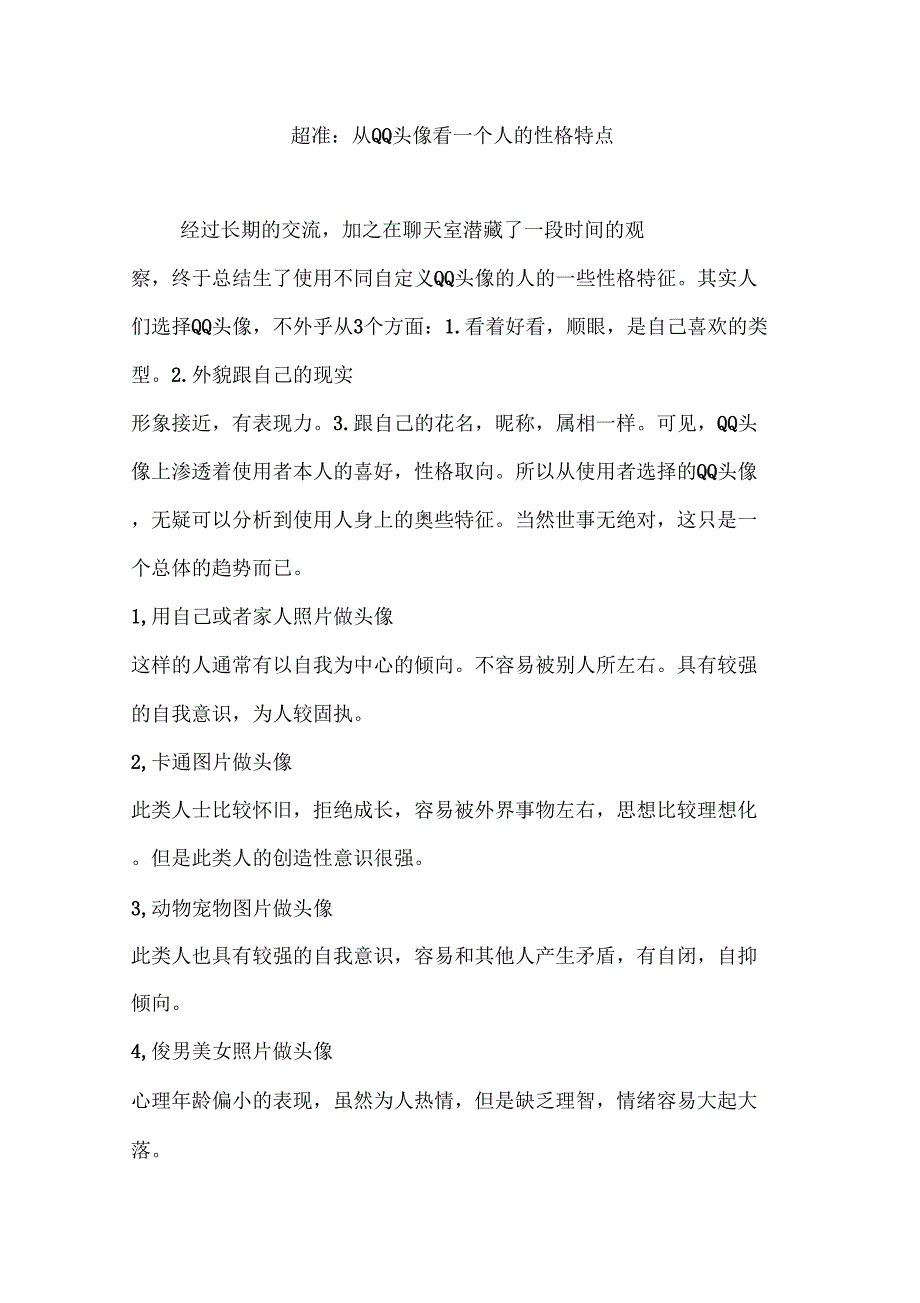 超准：从QQ头像看一个人的性格特点

经过长期的交流，加之在聊天室潜藏了一段时间的观察，终于总结生了使用不同自定义QQ头像的人的一些性格特征。其实人们选择QQ头像，不外乎从3个方面：1.看着好看，顺眼，是自己喜欢的类型。2.外貌跟自己的现实形象接近，有表现力。3.跟自己的花名，昵称，属相一样。可见，QQ头像上渗透着使用者本人的喜好，性格取向。所以从使用者选择的QQ头像，无疑可以分析到使用人身上的奥些特征。当然世事无绝对，这只是一个总体的趋势而已。

1,用自己或者家人照片做头像

这样的人通常有以自我为中心的倾向。不容易被别人所左右。具有较强的自我意识，为人较固执。

2,卡通图片做头像

此类人士比较怀旧，拒绝成长，容易被外界事物左右，思想比较理想化。但是此类人的创造性意识很强。

3,动物宠物图片做头像

此类人也具有较强的自我意识，容易和其他人产生矛盾，有自闭，自抑倾向。

4,俊男美女照片做头像

心理年龄偏小的表现，虽然为人热情，但是缺乏理智，情绪容易大起大落。